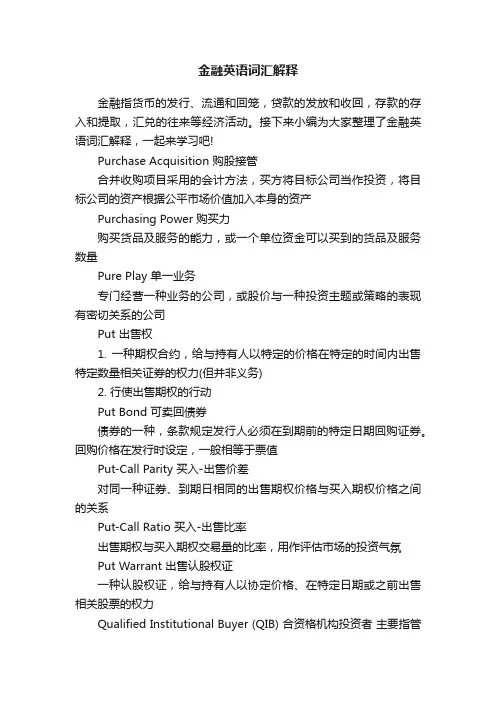 金融英语词汇解释

金融指货币的发行、流通和回笼，贷款的发放和收回，存款的存入和提取，汇兑的往来等经济活动。接下来小编为大家整理了金融英语词汇解释，一起来学习吧!

Purchase Acquisition 购股接管

合并收购项目采用的会计方法，买方将目标公司当作投资，将目标公司的资产根据公平市场价值加入本身的资产

Purchasing Power 购买力

购买货品及服务的能力，或一个单位资金可以买到的货品及服务数量

Pure Play 单一业务

专门经营一种业务的公司，或股价与一种投资主题或策略的表现有密切关系的公司

Put 出售权

1. 一种期权合约，给与持有人以特定的价格在特定的时间内出售特定数量相关证券的权力(但并非义务)

2. 行使出售期权的行动

Put Bond 可卖回债券

债券的一种，条款规定发行人必须在到期前的特定日期回购证券。回购价格在发行时设定，一般相等于票值

Put-Call Parity 买入-出售价差

对同一种证券、到期日相同的出售期权价格与买入期权价格之间的关系

Put-Call Ratio 买入-出售比率

出售期权与买入期权交易量的比率，用作评估市场的投资气氛

Put Warrant 出售认股权证

一种认股权证，给与持有人以协定价格、在特定日期或之前出售相关股票的权力

Qualified Institutional Buyer (QIB) 合资格机构投资者 主要指管